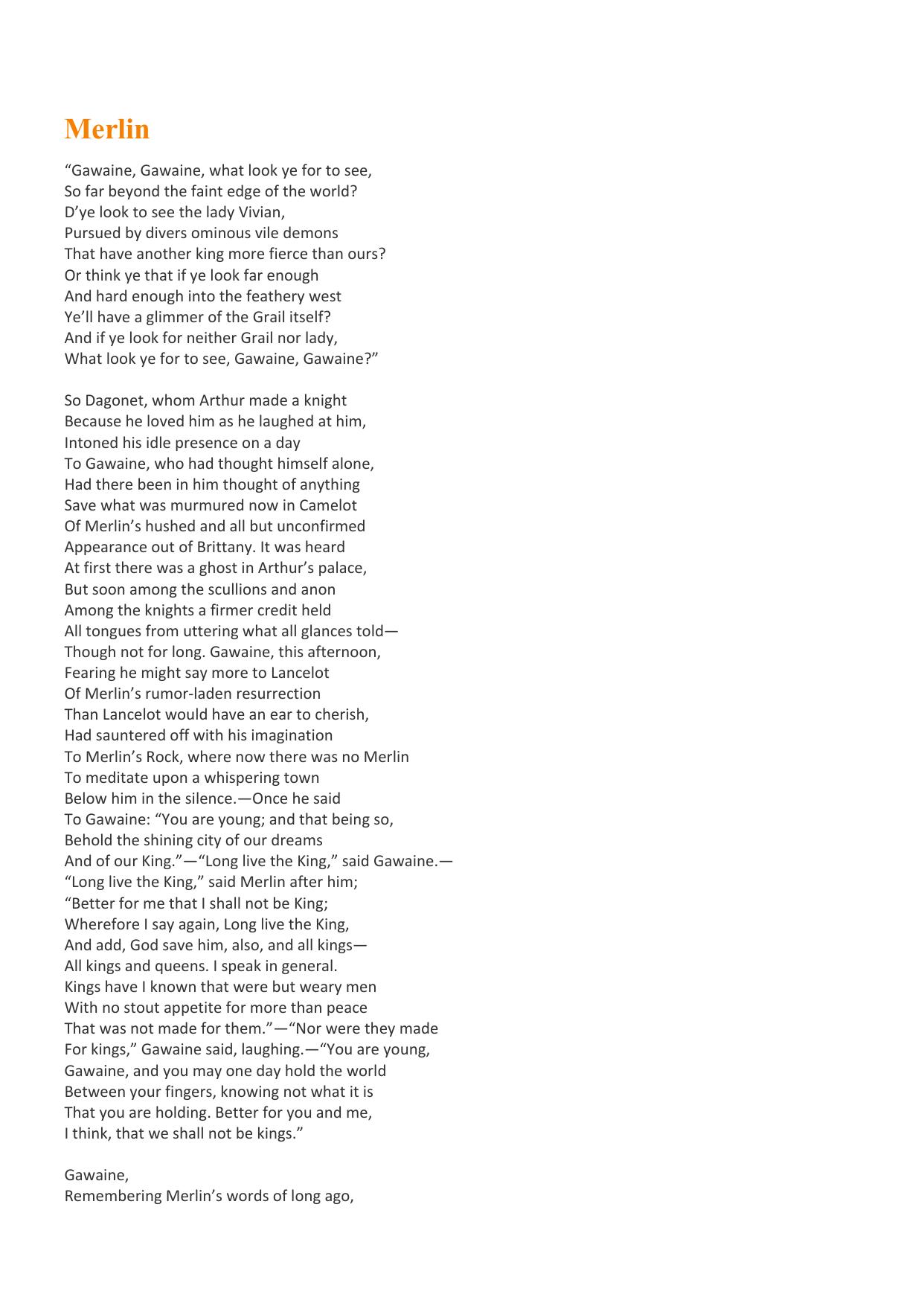 Merlin

“Gawaine, Gawaine, what look ye for to see,
So far beyond the faint edge of the world?
D’ye look to see the lady Vivian,
Pursued by divers ominous vile demons
That have another king more fierce than ours?
Or think ye that if ye look far enough
And hard enough into the feathery west
Ye’ll have a glimmer of the Grail itself?
And if ye look for neither Grail nor lady,
What look ye for to see, Gawaine, Gawaine?”

So Dagonet, whom Arthur made a knight
Because he loved him as he laughed at him,
Intoned his idle presence on a day
To Gawaine, who had thought himself alone,
Had there been in him thought of anything
Save what was murmured now in Camelot
Of Merlin’s hushed and all but unconfirmed
Appearance out of Brittany. It was heard
At first there was a ghost in Arthur’s palace,
But soon among the scullions and anon
Among the knights a firmer credit held
All tongues from uttering what all glances told—
Though not for long. Gawaine, this afternoon,
Fearing he might say more to Lancelot
Of Merlin’s rumor-laden resurrection
Than Lancelot would have an ear to cherish,
Had sauntered off with his imagination
To Merlin’s Rock, where now there was no Merlin
To meditate upon a whispering town
Below him in the silence.—Once he said
To Gawaine: “You are young; and that being so,
Behold the shining city of our dreams
And of our King.”—“Long live the King,” said Gawaine.—
“Long live the King,” said Merlin after him;
“Better for me that I shall not be King;
Wherefore I say again, Long live the King,
And add, God save him, also, and all kings—
All kings and queens. I speak in general.
Kings have I known that were but weary men
With no stout appetite for more than peace
That was not made for them.”—“Nor were they made
For kings,” Gawaine said, laughing.—“You are young,
Gawaine, and you may one day hold the world
Between your fingers, knowing not what it is
That you are holding. Better for you and me,
I think, that we shall not be kings.”

Gawaine,
Remembering Merlin’s words of long ago,